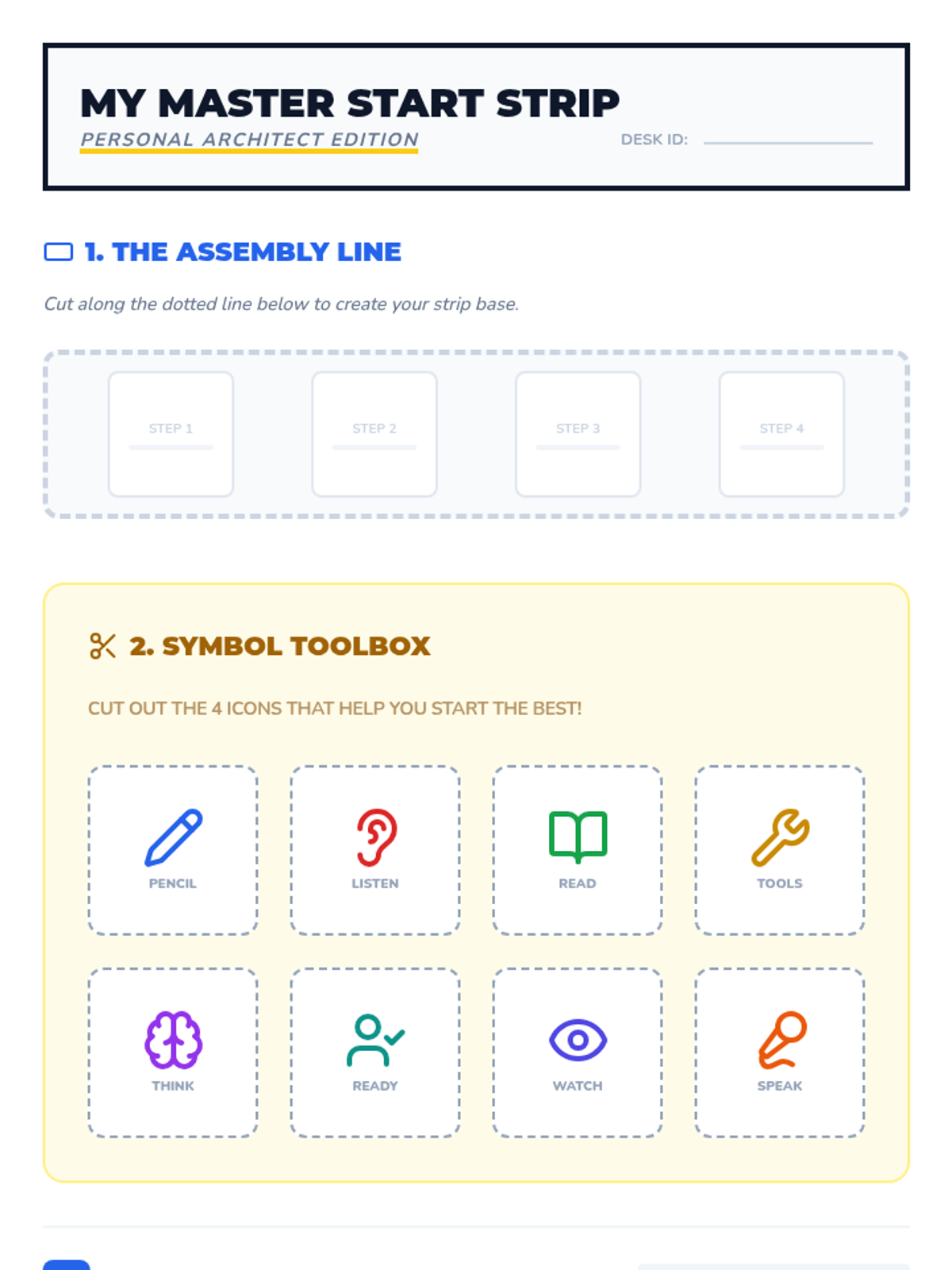 MY MASTER START STRIP

PERSONAL ARCHITECT EDITION

DESK ID: ____

1. THE ASSEMBLY LINE

Cut along the dotted line below to create your strip base.

STEP 1

STEP 2

STEP 3

STEP 4

2. SYMBOL TOOLBOX

CUT OUT THE 4 ICONS THAT HELP YOU START THE BEST!

PENCIL

LISTEN

READ

TOOLS

THINK

READY

WATCH

SPEAK